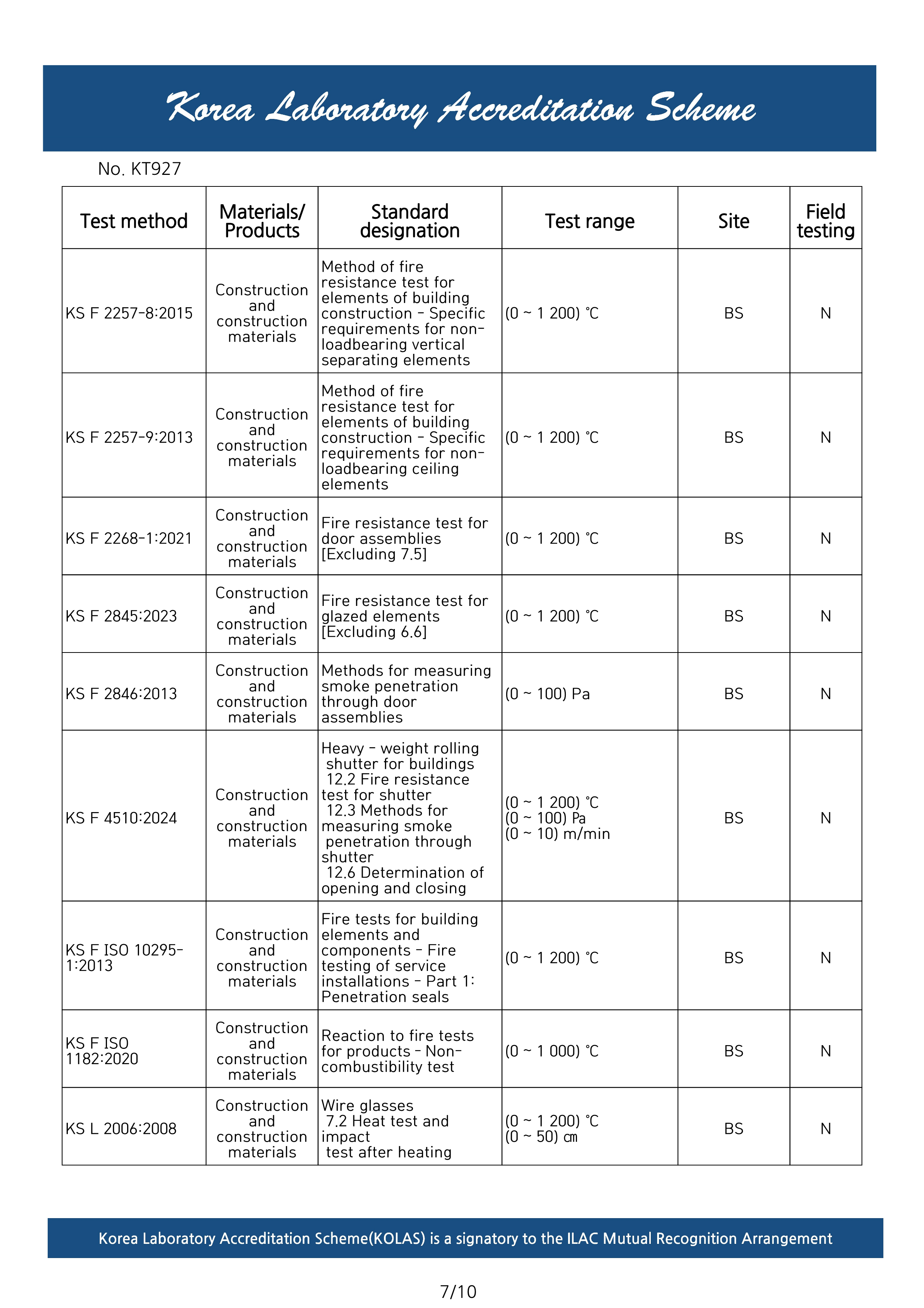 Korea Laboratory Accreditation Scheme

No. KT927

| Test method | Materials/ Products | Standard designation | Test range | Site | Field testing |
|---|---|---|---|---|---|
| KS F 2257-8:2015 | Construction and construction materials | Method of fire resistance test for elements of building construction - Specific requirements for non-loadbearing vertical separating elements | (0 ~ 1 200) ℃ | BS | N |
| KS F 2257-9:2013 | Construction and construction materials | Method of fire resistance test for elements of building construction - Specific requirements for non-loadbearing ceiling elements | (0 ~ 1 200) ℃ | BS | N |
| KS F 2268-1:2021 | Construction and construction materials | Fire resistance test for door assemblies [Excluding 7.5] | (0 ~ 1 200) ℃ | BS | N |
| KS F 2845:2023 | Construction and construction materials | Fire resistance test for glazed elements [Excluding 6.6] | (0 ~ 1 200) ℃ | BS | N |
| KS F 2846:2013 | Construction and construction materials | Methods for measuring smoke penetration through door assemblies | (0 ~ 100) Pa | BS | N |
| KS F 4510:2024 | Construction and construction materials | Heavy - weight rolling shutter for buildings 12.2 Fire resistance test for shutter 12.3 Methods for measuring smoke penetration through shutter 12.6 Determination of opening and closing | (0 ~ 1 200) ℃ (0 ~ 100) Pa (0 ~ 10) m/min | BS | N |
| KS F ISO 10295-1:2013 | Construction and construction materials | Fire tests for building elements and components - Fire testing of service installations - Part 1: Penetration seals | (0 ~ 1 200) ℃ | BS | N |
| KS F ISO 1182:2020 | Construction and construction materials | Reaction to fire tests for products - Non-combustibility test | (0 ~ 1 000) ℃ | BS | N |
| KS L 2006:2008 | Construction and construction materials | Wire glasses 7.2 Heat test and impact test after heating | (0 ~ 1 200) ℃ (0 ~ 50) ㎝ | BS | N |

Korea Laboratory Accreditation Scheme(KOLAS) is a signatory to the ILAC Mutual Recognition Arrangement

7/10